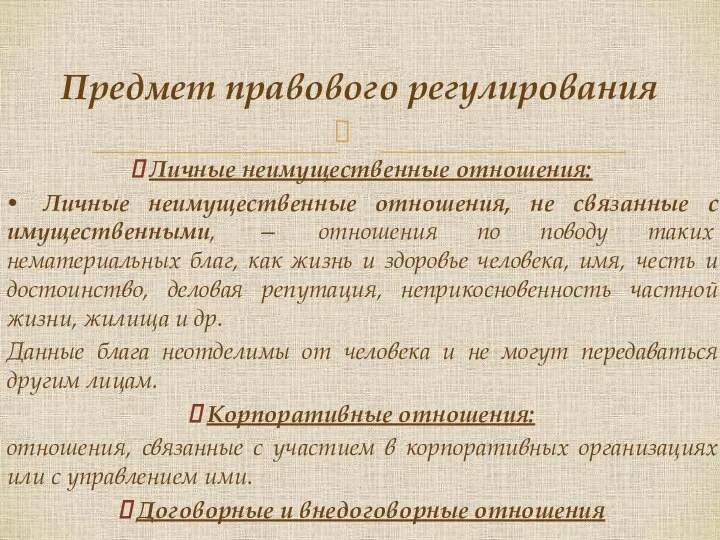 Предмет правового регулирования

Личные неимущественные отношения:

• Личные неимущественные отношения, не связанные с имущественными, – отношения по поводу таких нематериальных благ, как жизнь и здоровье человека, имя, честь и достоинство, деловая репутация, неприкосновенность частной жизни, жилища и др.

Данные блага неотделимы от человека и не могут передаваться другим лицам.

Корпоративные отношения:

отношения, связанные с участием в корпоративных организациях или с управлением ими.

Договорные и внедоговорные отношения